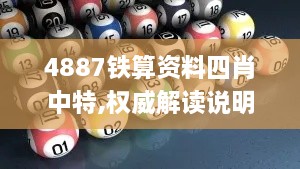 4887铁算资料四肖中特,权威解读说明